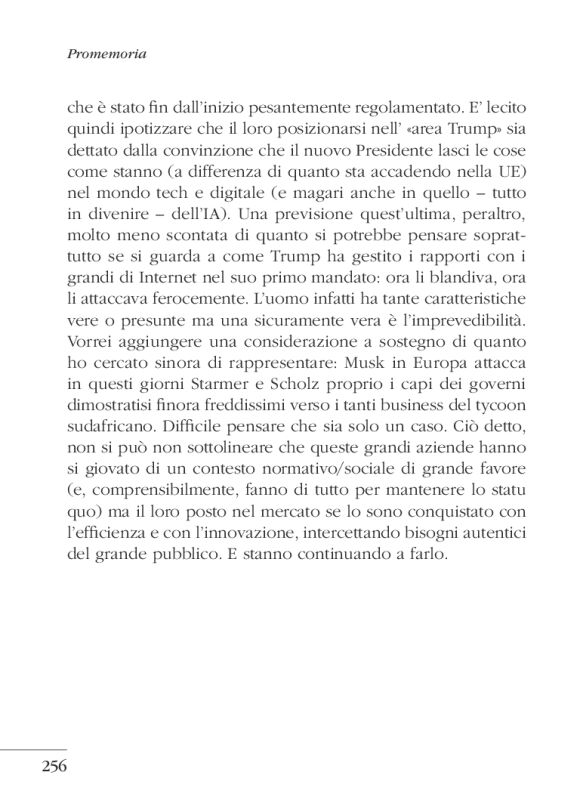 Promemoria

che è stato fin dall'inizio pesantemente regolamentato. E' lecito quindi ipotizzare che il loro posizionarsi nell' «area Trump» sia dettato dalla convinzione che il nuovo Presidente lasci le cose come stanno (a differenza di quanto sta accadendo nella UE) nel mondo tech e digitale (e magari anche in quello – tutto in divenire – dell'IA). Una previsione quest'ultima, peraltro, molto meno scontata di quanto si potrebbe pensare soprattutto se si guarda a come Trump ha gestito i rapporti con i grandi di Internet nel suo primo mandato: ora li blandiva, ora li attaccava ferocemente. L'uomo infatti ha tante caratteristiche vere o presunte ma una sicuramente vera è l'imprevedibilità. Vorrei aggiungere una considerazione a sostegno di quanto ho cercato sinora di rappresentare: Musk in Europa attacca in questi giorni Starmer e Scholz proprio i capi dei governi dimostratisi finora freddissimi verso i tanti business del tycoon sudafricano. Difficile pensare che sia solo un caso. Ciò detto, non si può non sottolineare che queste grandi aziende hanno si giovato di un contesto normativo/sociale di grande favore (e, comprensibilmente, fanno di tutto per mantenere lo statu quo) ma il loro posto nel mercato se lo sono conquistato con l'efficienza e con l'innovazione, intercettando bisogni autentici del grande pubblico. E stanno continuando a farlo.

256